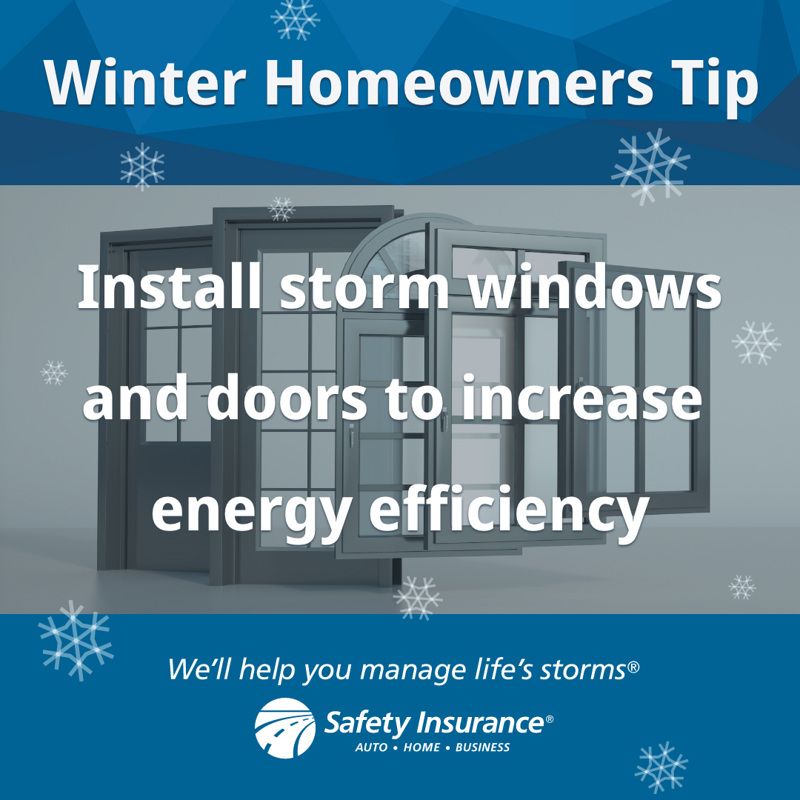 Winter Homeowners Tip

Install storm windows and doors to increase energy efficiency

We'll help you manage life's storms®

Safety Insurance®
AUTO • HOME • BUSINESS